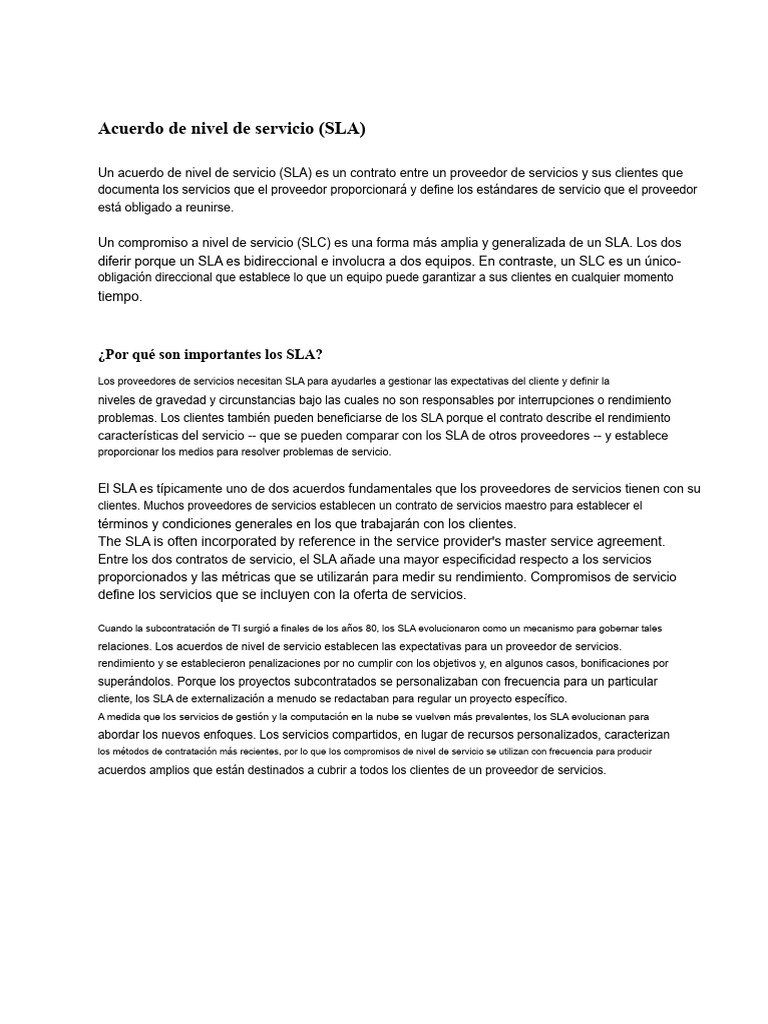 Acuerdo de nivel de servicio (SLA)

Un acuerdo de nivel de servicio (SLA) es un contrato entre un proveedor de servicios y sus clientes que documenta los servicios que el proveedor proporcionará y define los estándares de servicio que el proveedor está obligado a reunirse.

Un compromiso a nivel de servicio (SLC) es una forma más amplia y generalizada de un SLA. Los dos diferir porque un SLA es bidireccional e involucra a dos equipos. En contraste, un SLC es un único-obligación direccional que establece lo que un equipo puede garantizar a sus clientes en cualquier momento tiempo.

¿Por qué son importantes los SLA?

Los proveedores de servicios necesitan SLA para ayudarles a gestionar las expectativas del cliente y definir la niveles de gravedad y circunstancias bajo las cuales no son responsables por interrupciones o rendimiento problemas. Los clientes también pueden beneficiarse de los SLA porque el contrato describe el rendimiento características del servicio -- que se pueden comparar con los SLA de otros proveedores -- y establece proporcionar los medios para resolver problemas de servicio.

El SLA es típicamente uno de dos acuerdos fundamentales que los proveedores de servicios tienen con su clientes. Muchos proveedores de servicios establecen un contrato de servicios maestro para establecer el términos y condiciones generales en los que trabajarán con los clientes.
The SLA is often incorporated by reference in the service provider's master service agreement.
Entre los dos contratos de servicio, el SLA añade una mayor especificidad respecto a los servicios proporcionados y las métricas que se utilizarán para medir su rendimiento. Compromisos de servicio define los servicios que se incluyen con la oferta de servicios.

Cuando la subcontratación de TI surgió a finales de los años 80, los SLA evolucionaron como un mecanismo para gobernar tales relaciones. Los acuerdos de nivel de servicio establecen las expectativas para un proveedor de servicios. rendimiento y se establecieron penalizaciones por no cumplir con los objetivos y, en algunos casos, bonificaciones por superándolos. Porque los proyectos subcontratados se personalizaban con frecuencia para un particular cliente, los SLA de externalización a menudo se redactaban para regular un proyecto específico.
A medida que los servicios de gestión y la computación en la nube se vuelven más prevalentes, los SLA evolucionan para abordar los nuevos enfoques. Los servicios compartidos, en lugar de recursos personalizados, caracterizan los métodos de contratación más recientes, por lo que los compromisos de nivel de servicio se utilizan con frecuencia para producir acuerdos amplios que están destinados a cubrir a todos los clientes de un proveedor de servicios.